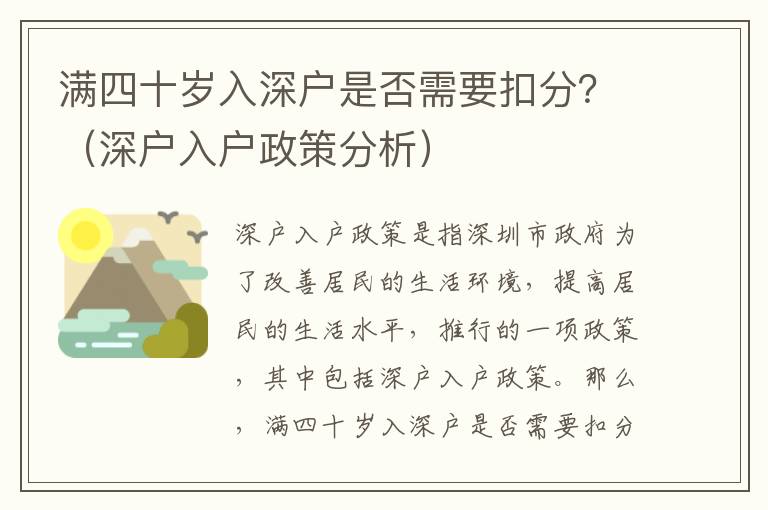 满四十岁入深户是否需要扣分？（深户入户政策分析）

深户入户政策是指深圳市政府为了改善居民的生活环境，提高居民的生活水平，推行的一项政策，其中包括深户入户政策。那么，满四十岁入深户是否需要扣分